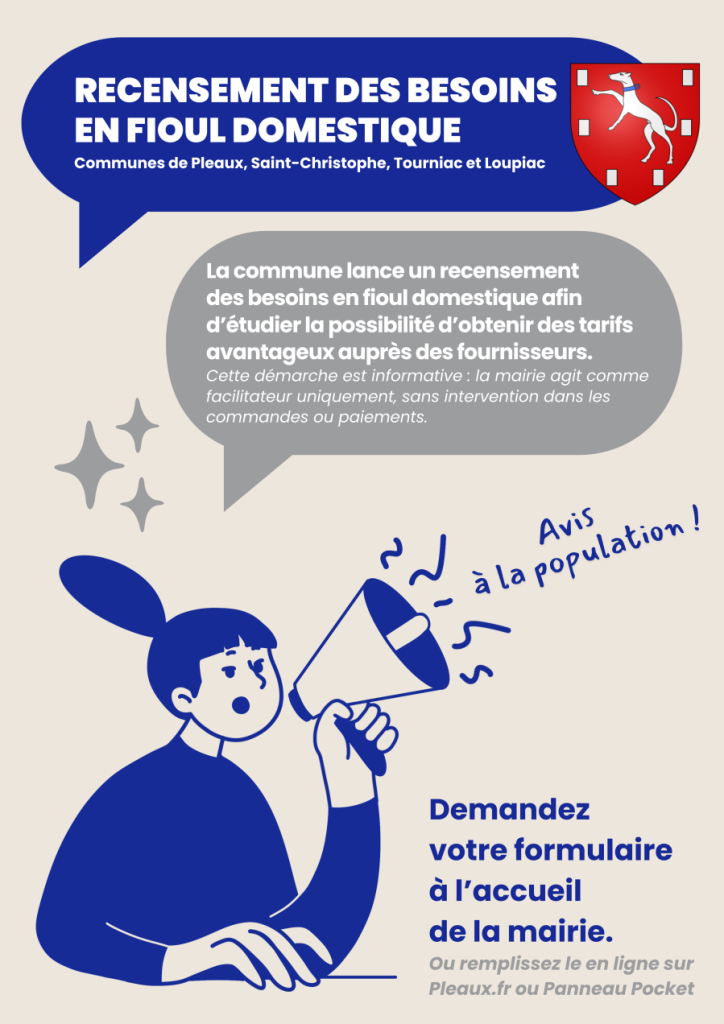 RECENSEMENT DES BESOINS EN FIOUL DOMESTIQUE

Communes de Pleaux, Saint-Christophe, Tourniac et Loupiac

La commune lance un recensement des besoins en fioul domestique afin d'étudier la possibilité d'obtenir des tarifs avantageux auprès des fournisseurs.

Cette démarche est informative : la mairie agit comme facilitateur uniquement, sans intervention dans les commandes ou paiements.

Avis à la population !

Demandez votre formulaire à l'accueil de la mairie.

Ou remplissez le en ligne sur Pleaux.fr ou Panneau Pocket